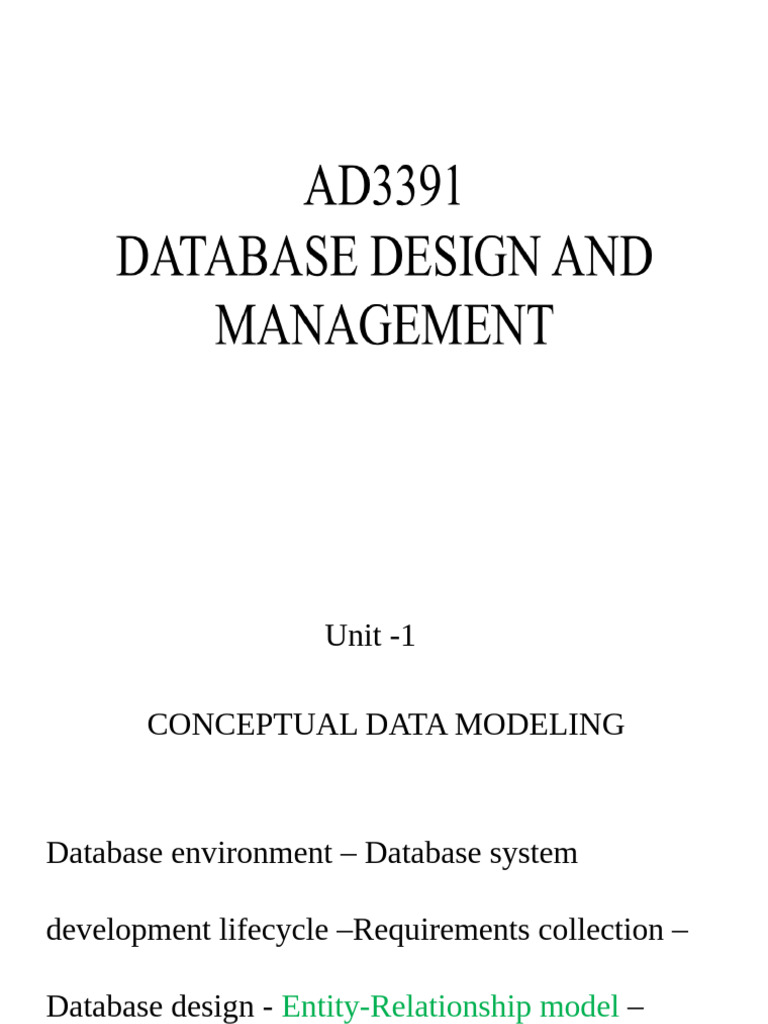 AD3391
DATABASE DESIGN AND MANAGEMENT

Unit -1

CONCEPTUAL DATA MODELING

Database environment – Database system development lifecycle –Requirements collection – Database design - Entity-Relationship model –